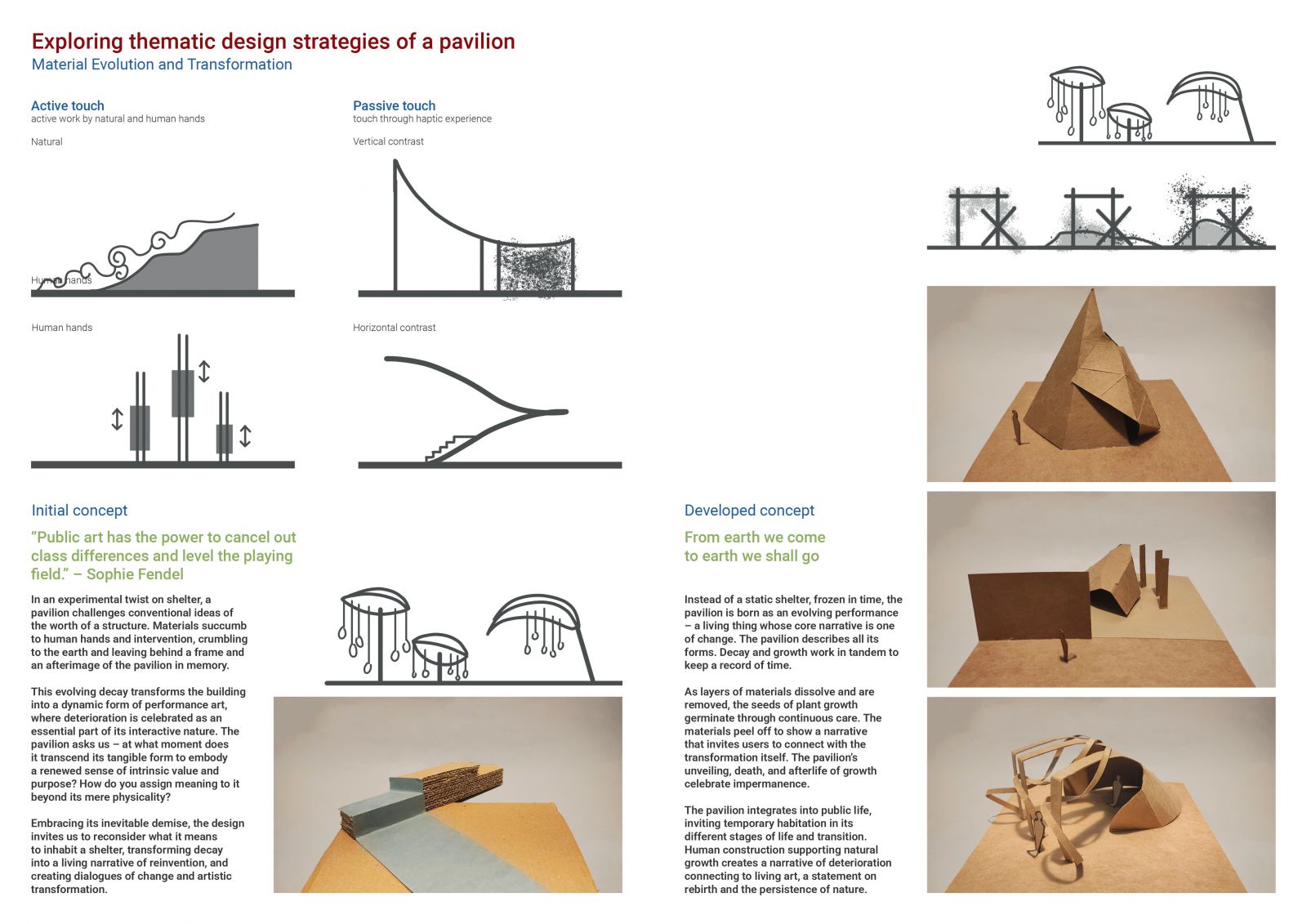 Exploring thematic design strategies of a pavilion
Material Evolution and Transformation

Active touch
active work by natural and human hands

Natural

Human hands

Human hands

Passive touch
touch through haptic experience

Vertical contrast

Horizontal contrast

Initial concept

"Public art has the power to cancel out class differences and level the playing field." – Sophie Fendel

In an experimental twist on shelter, a pavilion challenges conventional ideas of the worth of a structure. Materials succumb to human hands and intervention, crumbling to the earth and leaving behind a frame and an afterimage of the pavilion in memory.

This evolving decay transforms the building into a dynamic form of performance art, where deterioration is celebrated as an essential part of its interactive nature. The pavilion asks us – at what moment does it transcend its tangible form to embody a renewed sense of intrinsic value and purpose? How do you assign meaning to it beyond its mere physicality?

Embracing its inevitable demise, the design invites us to reconsider what it means to inhabit a shelter, transforming decay into a living narrative of reinvention, and creating dialogues of change and artistic transformation.

Developed concept

From earth we come
to earth we shall go

Instead of a static shelter, frozen in time, the pavilion is born as an evolving performance – a living thing whose core narrative is one of change. The pavilion describes all its forms. Decay and growth work in tandem to keep a record of time.

As layers of materials dissolve and are removed, the seeds of plant growth germinate through continuous care. The materials peel off to show a narrative that invites users to connect with the transformation itself. The pavilion's unveiling, death, and afterlife of growth celebrate impermanence.

The pavilion integrates into public life, inviting temporary habitation in its different stages of life and transition. Human construction supporting natural growth creates a narrative of deterioration connecting to living art, a statement on rebirth and the persistence of nature.